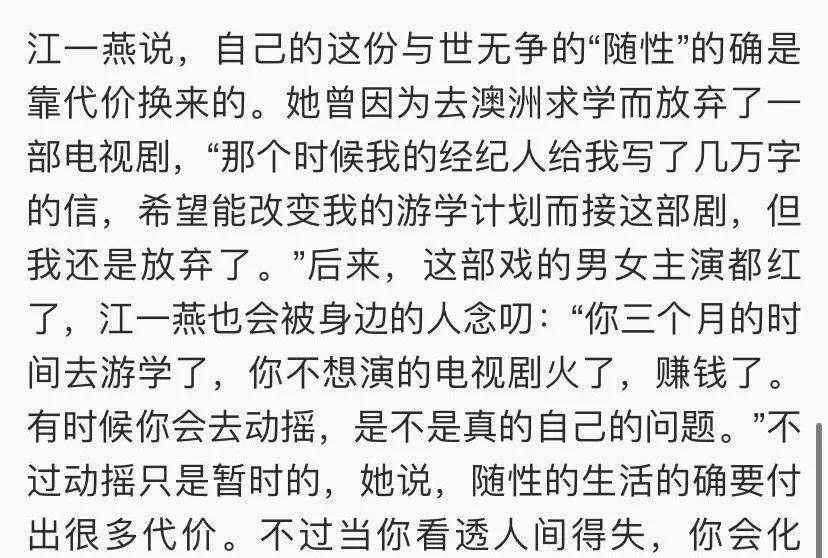 江一燕说，自己的这份与世无争的“随性”的确是靠代价换来的。她曾因为去澳洲求学而放弃了一部电视剧，“那个时候我的经纪人给我写了几万字的信，希望能改变我的游学计划而接这部剧，但我还是放弃了。”后来，这部戏的男女主演都红了，江一燕也会被身边的人念叨：“你三个月的时间去游学了，你不想演的电视剧火了，赚钱了。有时候你会去动摇，是不是真的自己的问题。”不过动摇只是暂时的，她说，随性的生活的确要付出很多代价。不过当你看透人间得失，你会化